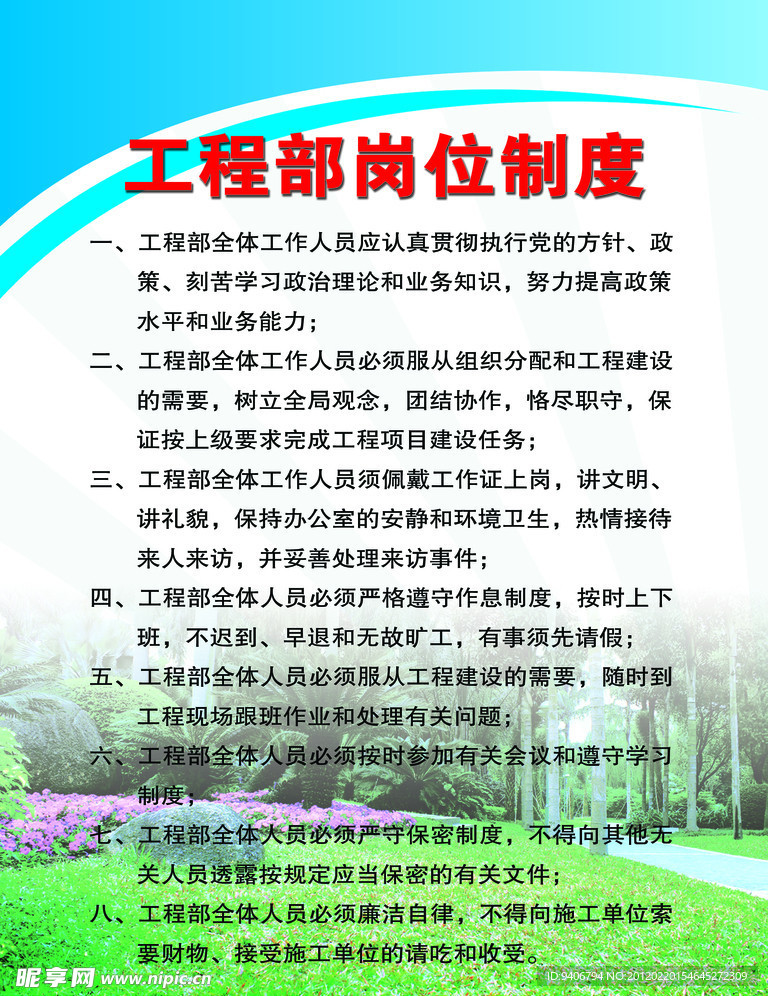 工程部岗位制度

一、工程部全体工作人员应认真贯彻执行党的方针、政策、刻苦学习政治理论和业务知识，努力提高政策水平和业务能力；

二、工程部全体工作人员必须服从组织分配和工程建设的需要，树立全局观念，团结协作，恪尽职守，保证按上级要求完成工程项目建设任务；

三、工程部全体工作人员须佩戴工作证上岗，讲文明、讲礼貌，保持办公室的安静和环境卫生，热情接待来人来访，并妥善处理来访事件；

四、工程部全体人员必须严格遵守作息制度，按时上下班，不迟到、早退和无故旷工，有事须先请假；

五、工程部全体人员必须服从工程建设的需要，随时到工程现场跟班作业和处理有关问题；

六、工程部全体人员必须按时参加有关会议和遵守学习制度；

七、工程部全体人员必须严守保密制度，不得向其他无关人员透露按规定应当保密的有关文件；

八、工程部全体人员必须廉洁自律，不得向施工单位索要财物、接受施工单位的请吃和收受。

昵享网 www.nipic.cn ID:9406794 NO:20120220154645272309